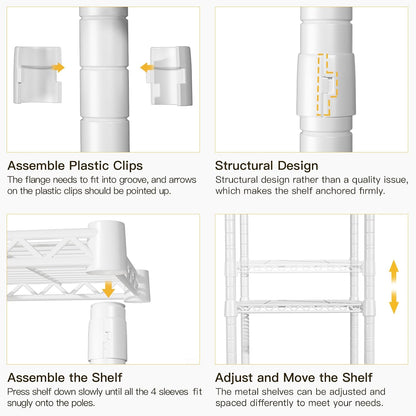 Assemble Plastic Clips
The flange needs to fit into groove, and arrows on the plastic clips should be pointed up.

Structural Design
Structural design rather than a quality issue, which makes the shelf anchored firmly.

Assemble the Shelf
Press shelf down slowly until all the 4 sleeves fit snugly onto the poles.

Adjust and Move the Shelf
The metal shelves can be adjusted and spaced differently to meet your needs.